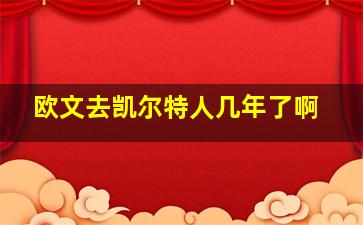 欧文去凯尔特人几年了啊